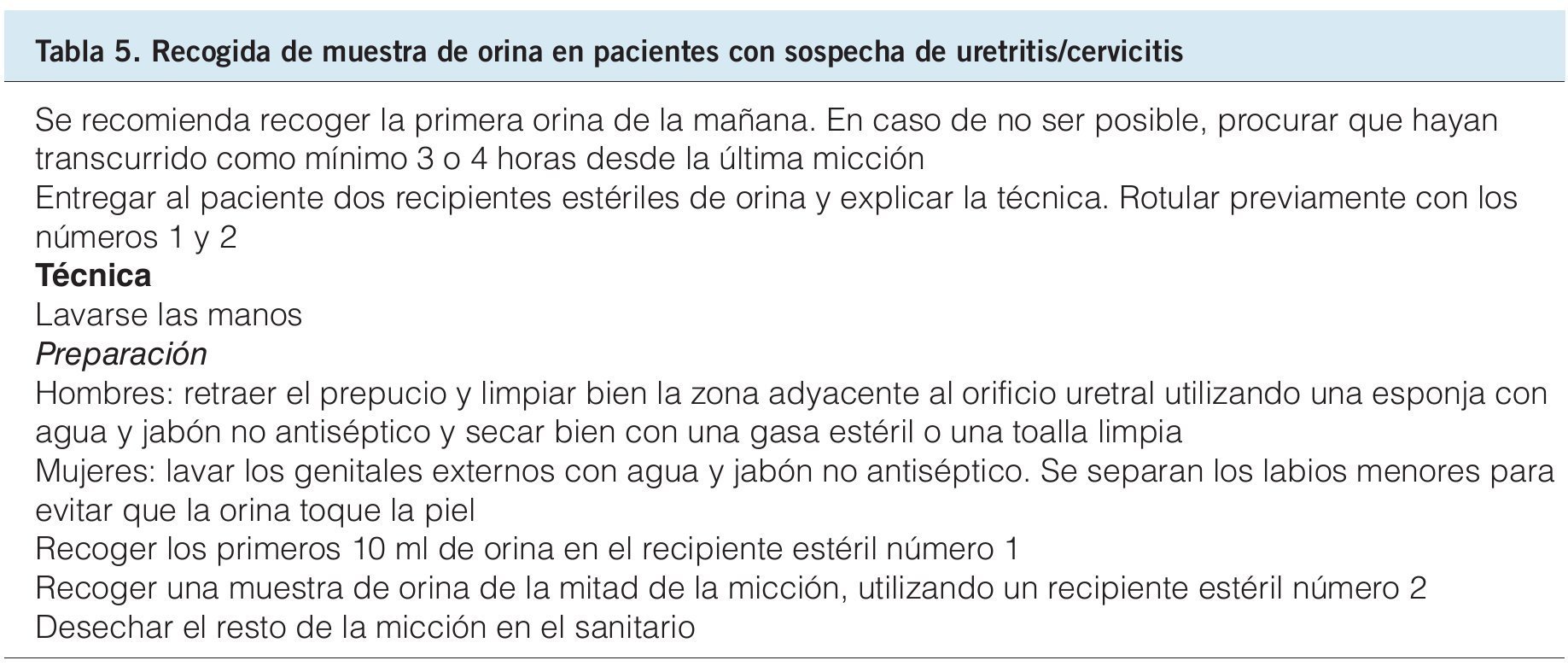 Tabla 5. Recogida de muestra de orina en pacientes con sospecha de uretritis/cervicitis

Se recomienda recoger la primera orina de la mañana. En caso de no ser posible, procurar que hayan transcurrido como mínimo 3 o 4 horas desde la última micción

Entregar al paciente dos recipientes estériles de orina y explicar la técnica. Rotular previamente con los números 1 y 2

Técnica

Lavarse las manos

Preparación

Hombres: retraer el prepucio y limpiar bien la zona adyacente al orificio uretral utilizando una esponja con agua y jabón no antiséptico y secar bien con una gasa estéril o una toalla limpia

Mujeres: lavar los genitales externos con agua y jabón no antiséptico. Se separan los labios menores para evitar que la orina toque la piel

Recoger los primeros 10 ml de orina en el recipiente estéril número 1

Recoger una muestra de orina de la mitad de la micción, utilizando un recipiente estéril número 2

Desechar el resto de la micción en el sanitario